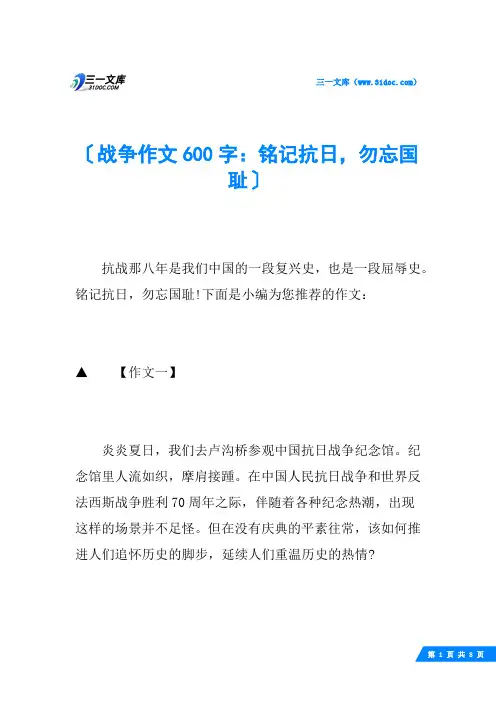 三一文库 31DOC.COM

三一文库（www.31doc.com）

〔战争作文600字：铭记抗日，勿忘国耻〕

抗战那八年是我们中国的一段复兴史，也是一段屈辱史。铭记抗日，勿忘国耻!下面是小编为您推荐的作文：

▲　【作文一】

炎炎夏日，我们去卢沟桥参观中国抗日战争纪念馆。纪念馆里人流如织，摩肩接踵。在中国人民抗日战争和世界反法西斯战争胜利70周年之际，伴随着各种纪念热潮，出现这样的场景并不足怪。但在没有庆典的平素往常，该如何推进人们追怀历史的脚步，延续人们重温历史的热情?

第 1 页 共 8 页